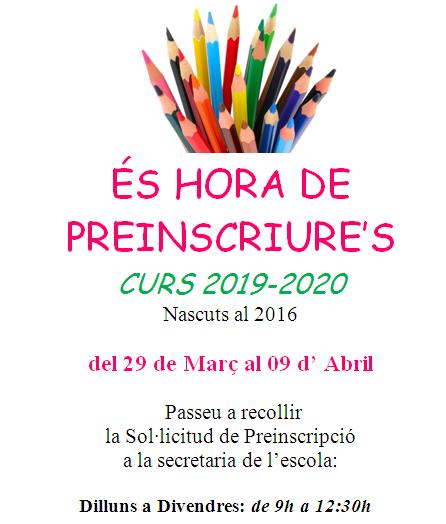 ÉS HORA DE PREINSCRIURE'S

CURS 2019-2020

Nascuts al 2016

del 29 de Març al 09 d' Abril

Passeu a recollir
la Sol·licitud de Preinscripció
a la secretaria de l'escola:

Dilluns a Divendres: de 9h a 12:30h